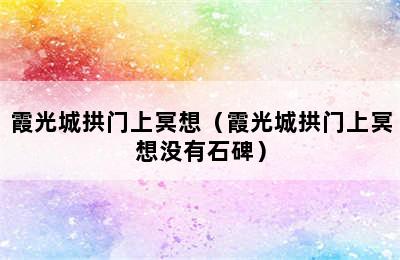 霞光城拱门上冥想（霞光城拱门上冥想没有石碑）